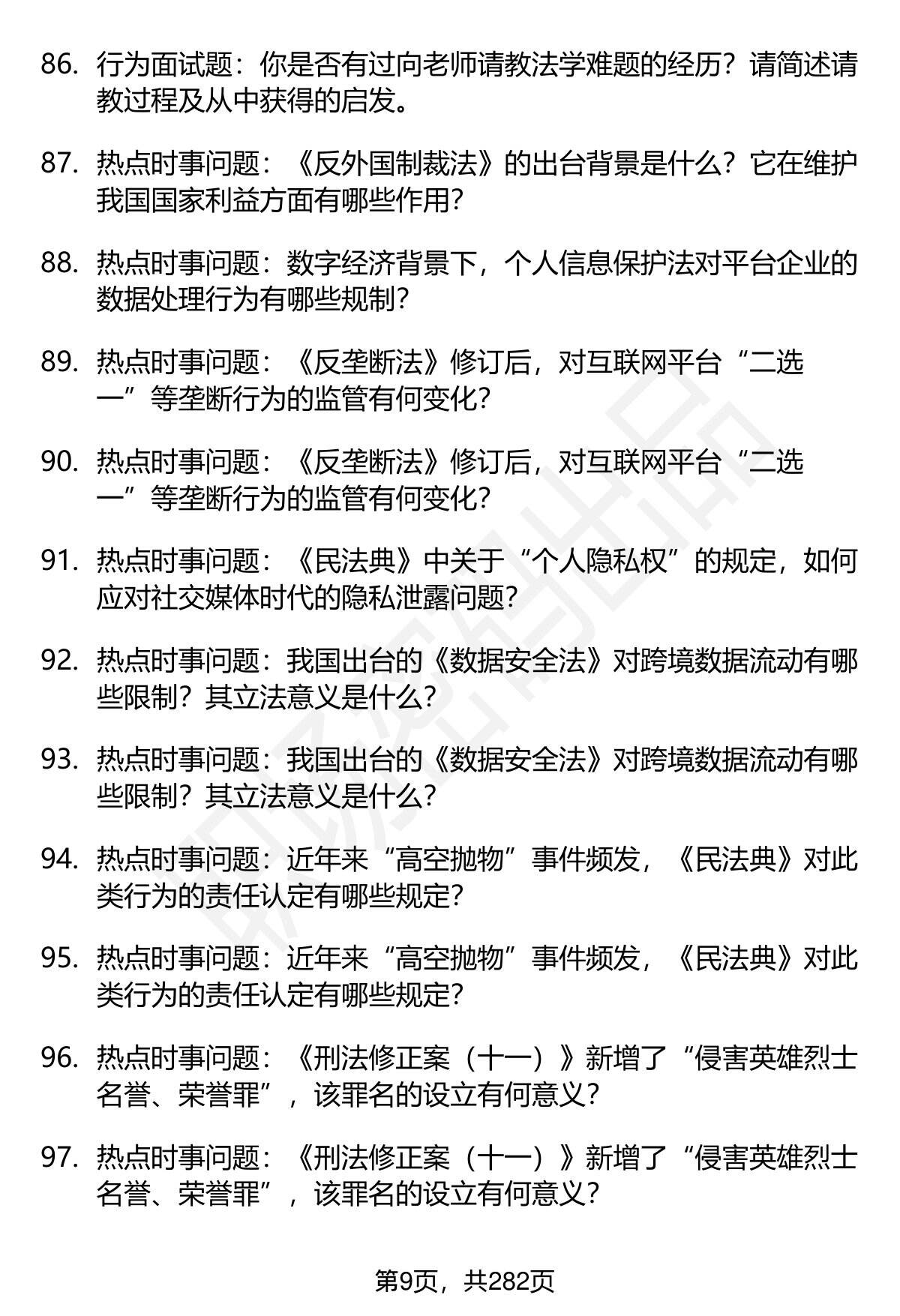 86. 行为面试题：你是否有过向老师请教法学难题的经历？请简述请教过程及从中获得的启发。

87. 热点时事问题：《反外国制裁法》的出台背景是什么？它在维护我国国家利益方面有哪些作用？

88. 热点时事问题：数字经济背景下，个人信息保护法对平台企业的数据处理行为有哪些规制？

89. 热点时事问题：《反垄断法》修订后，对互联网平台“二选一”等垄断行为的监管有何变化？

90. 热点时事问题：《反垄断法》修订后，对互联网平台“二选一”等垄断行为的监管有何变化？

91. 热点时事问题：《民法典》中关于“个人隐私权”的规定，如何应对社交媒体时代的隐私泄露问题？

92. 热点时事问题：我国出台的《数据安全法》对跨境数据流动有哪些限制？其立法意义是什么？

93. 热点时事问题：我国出台的《数据安全法》对跨境数据流动有哪些限制？其立法意义是什么？

94. 热点时事问题：近年来“高空抛物”事件频发，《民法典》对此类行为的责任认定有哪些规定？

95. 热点时事问题：近年来“高空抛物”事件频发，《民法典》对此类行为的责任认定有哪些规定？

96. 热点时事问题：《刑法修正案（十一）》新增了“侵害英雄烈士名誉、荣誉罪”，该罪名的设立有何意义？

97. 热点时事问题：《刑法修正案（十一）》新增了“侵害英雄烈士名誉、荣誉罪”，该罪名的设立有何意义？

第9页，共282页